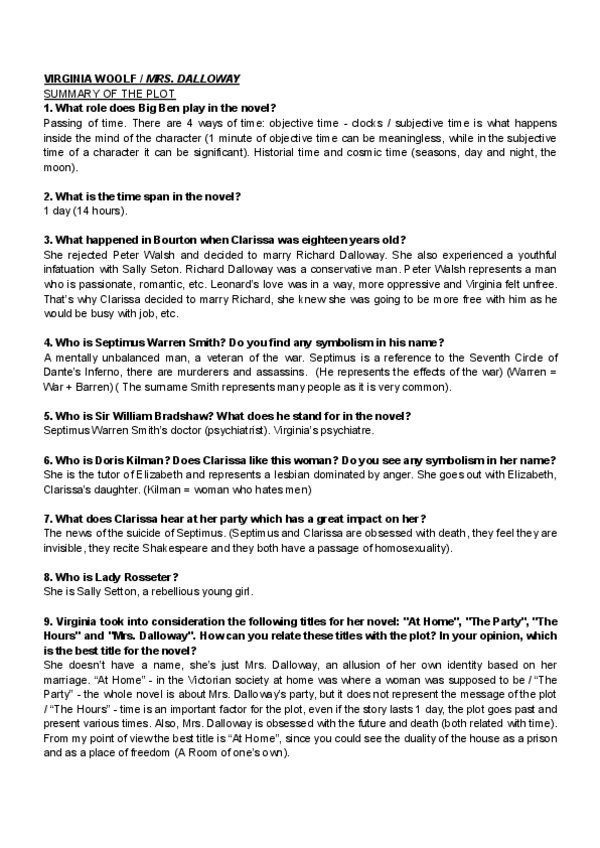 VIRGINIA WOOLF / MRS. DALLOWAY
SUMMARY OF THE PLOT
1. What role does Big Ben play in the novel?
Passing of time. There are 4 ways of time: objective time - clocks / subjective time is what happens inside the mind of the character (1 minute of objective time can be meaningless, while in the subjective time of a character it can be significant). Historial time and cosmic time (seasons, day and night, the moon).

2. What is the time span in the novel?
1 day (14 hours).

3. What happened in Bourton when Clarissa was eighteen years old?
She rejected Peter Walsh and decided to marry Richard Dalloway. She also experienced a youthful infatuation with Sally Seton. Richard Dalloway was a conservative man. Peter Walsh represents a man who is passionate, romantic, etc. Leonard's love was in a way, more oppressive and Virginia felt unfree. That's why Clarissa decided to marry Richard, she knew she was going to be more free with him as he would be busy with job, etc.

4. Who is Septimus Warren Smith? Do you find any symbolism in his name?
A mentally unbalanced man, a veteran of the war. Septimus is a reference to the Seventh Circle of Dante's Inferno, there are murderers and assassins. (He represents the effects of the war) (Warren = War + Barren) ( The surname Smith represents many people as it is very common).

5. Who is Sir William Bradshaw? What does he stand for in the novel?
Septimus Warren Smith's doctor (psychiatrist). Virginia's psychiatre.

6. Who is Doris Kilman? Does Clarissa like this woman? Do you see any symbolism in her name?
She is the tutor of Elizabeth and represents a lesbian dominated by anger. She goes out with Elizabeth, Clarissa's daughter. (Kilman = woman who hates men)

7. What does Clarissa hear at her party which has a great impact on her?
The news of the suicide of Septimus. (Septimus and Clarissa are obsessed with death, they feel they are invisible, they recite Shakespeare and they both have a passage of homosexuality).

8. Who is Lady Rosseter?
She is Sally Setton, a rebellious young girl.

9. Virginia took into consideration the following titles for her novel: "At Home", "The Party", "The Hours" and "Mrs. Dalloway". How can you relate these titles with the plot? In your opinion, which is the best title for the novel?
She doesn't have a name, she's just Mrs. Dalloway, an allusion of her own identity based on her marriage. "At Home" - in the Victorian society at home was where a woman was supposed to be / "The Party" - the whole novel is about Mrs. Dalloway's party, but it does not represent the message of the plot / "The Hours" - time is an important factor for the plot, even if the story lasts 1 day, the plot goes past and present various times. Also, Mrs. Dalloway is obsessed with the future and death (both related with time). From my point of view the best title is "At Home", since you could see the duality of the house as a prison and as a place of freedom (A Room of one's own).